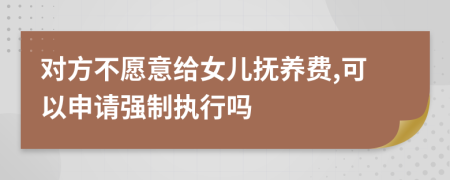 对方不愿意给女儿抚养费,可以申请强制执行吗